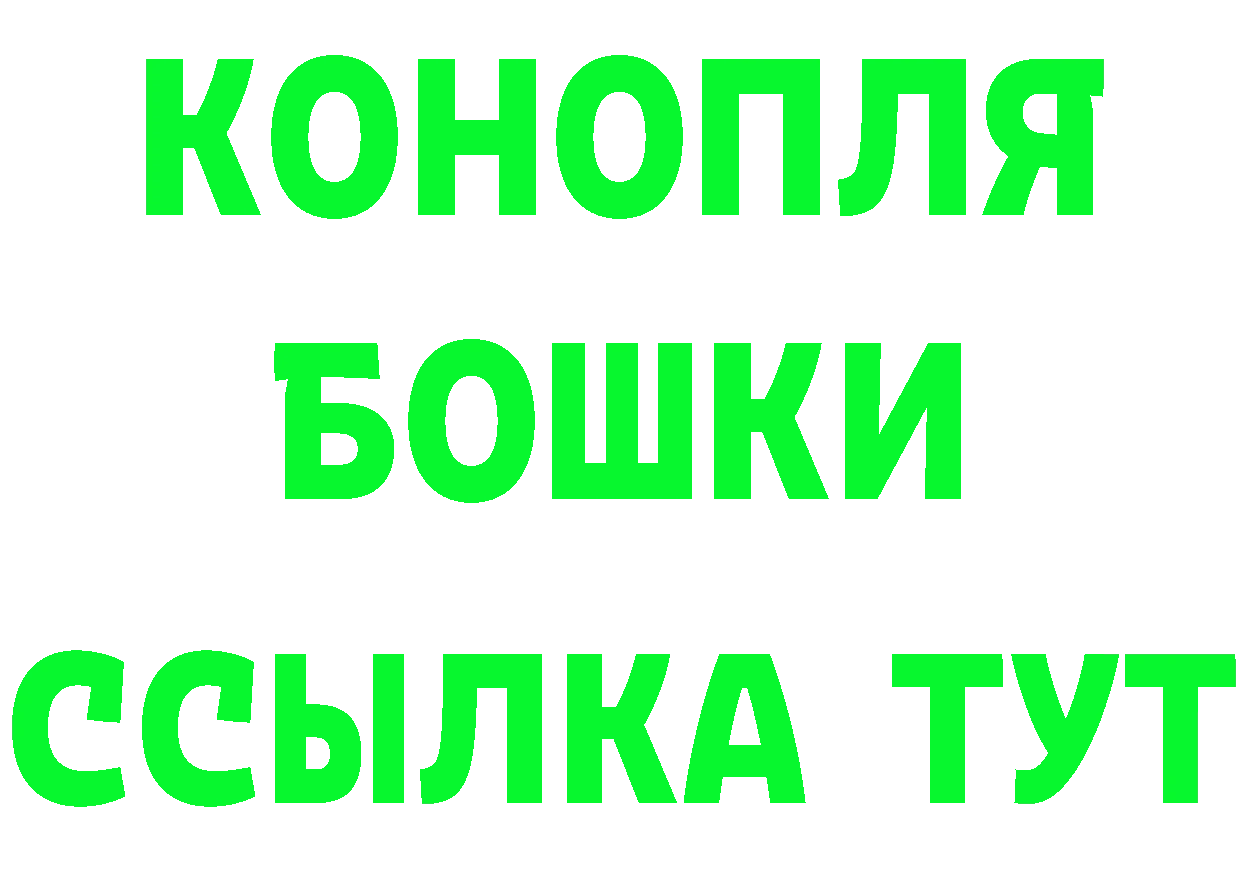 КОНОПЛЯ
БОШКИ
ССЫЛКА ТУТ